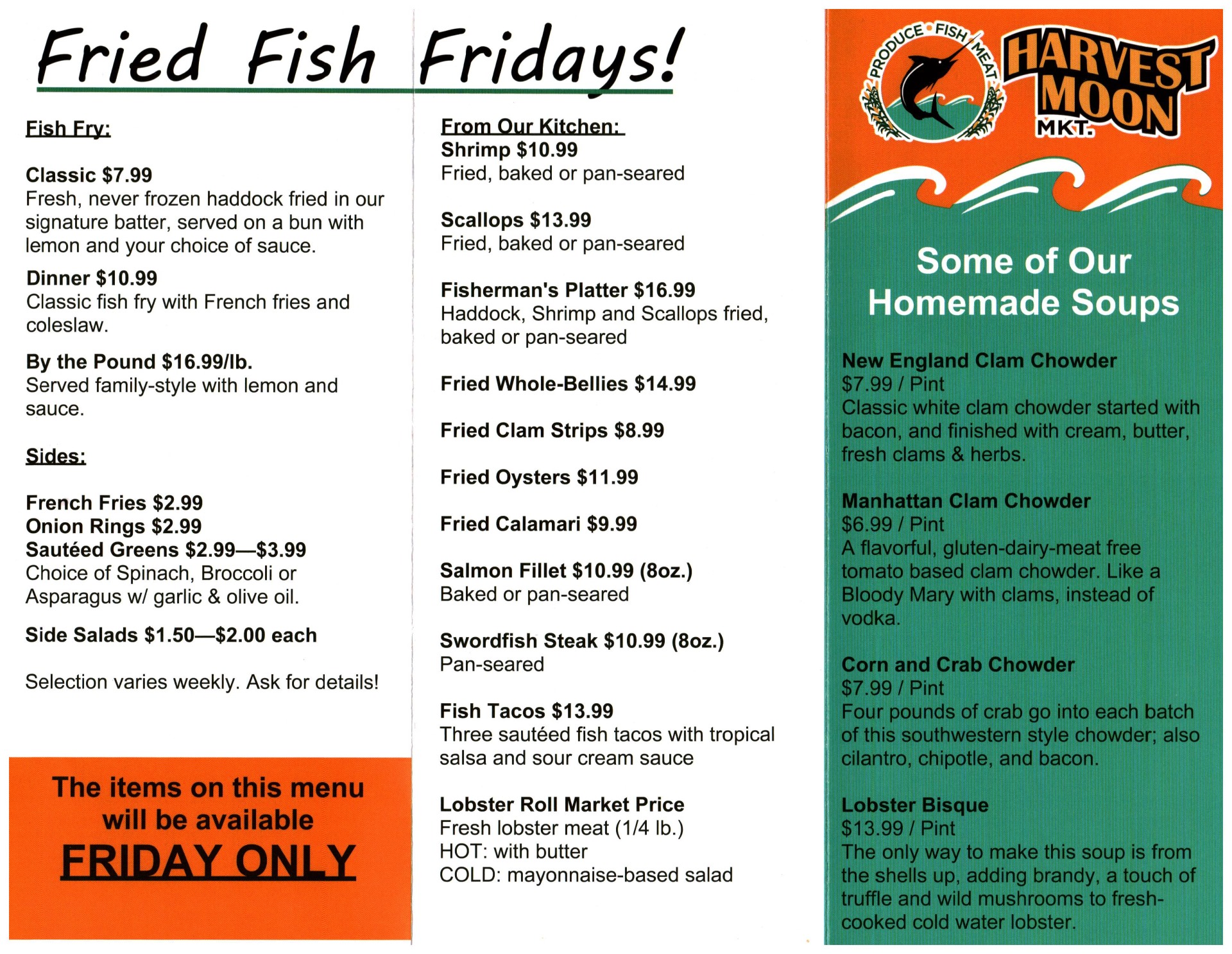 Fried Fish Fridays!

Fish Fry:

Classic $7.99
Fresh, never frozen haddock fried in our signature batter, served on a bun with lemon and your choice of sauce.

Dinner $10.99
Classic fish fry with French fries and coleslaw.

By the Pound $16.99/lb.
Served family-style with lemon and sauce.

Sides:

French Fries $2.99
Onion Rings $2.99
Sautéed Greens $2.99—$3.99
Choice of Spinach, Broccoli or Asparagus w/ garlic & olive oil.

Side Salads $1.50—$2.00 each

Selection varies weekly. Ask for details!

The items on this menu will be available FRIDAY ONLY

From Our Kitchen:
Shrimp $10.99
Fried, baked or pan-seared

Scallops $13.99
Fried, baked or pan-seared

Fisherman's Platter $16.99
Haddock, Shrimp and Scallops fried, baked or pan-seared

Fried Whole-Bellies $14.99

Fried Clam Strips $8.99

Fried Oysters $11.99

Fried Calamari $9.99

Salmon Fillet $10.99 (8oz.)
Baked or pan-seared

Swordfish Steak $10.99 (8oz.)
Pan-seared

Fish Tacos $13.99
Three sautéed fish tacos with tropical salsa and sour cream sauce

Lobster Roll Market Price
Fresh lobster meat (1/4 lb.)
HOT: with butter
COLD: mayonnaise-based salad

PRODUCE • FISH • MEAT
HARVEST MOON MKT.

Some of Our Homemade Soups

New England Clam Chowder
$7.99 / Pint
Classic white clam chowder started with bacon, and finished with cream, butter, fresh clams & herbs.

Manhattan Clam Chowder
$6.99 / Pint
A flavorful, gluten-dairy-meat free tomato based clam chowder. Like a Bloody Mary with clams, instead of vodka.

Corn and Crab Chowder
$7.99 / Pint
Four pounds of crab go into each batch of this southwestern style chowder; also cilantro, chipotle, and bacon.

Lobster Bisque
$13.99 / Pint
The only way to make this soup is from the shells up, adding brandy, a touch of truffle and wild mushrooms to fresh-cooked cold water lobster.